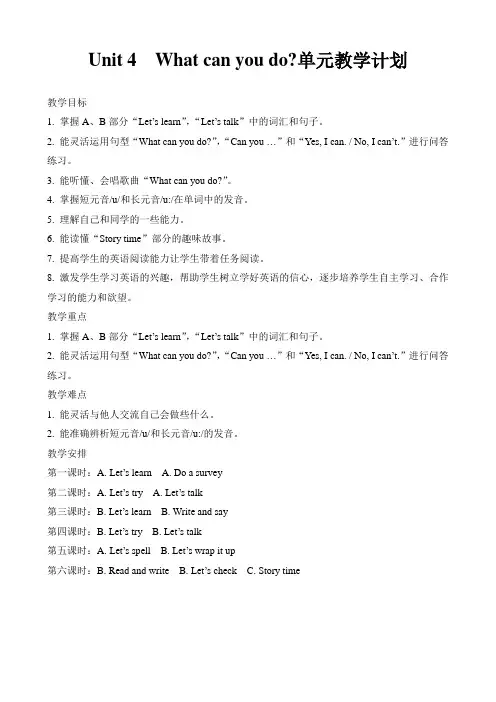 Unit 4 What can you do?单元教学计划

教学目标

1. 掌握 A、B 部分“Let's learn”,“Let's talk”中的词汇和句子。

2. 能灵活运用句型“What can you do?”,“Can you …”和“Yes, I can. / No, I can't.”进行问答练习。

3. 能听懂、会唱歌曲“What can you do?”。

4. 掌握短元音/u/和长元音/u:/在单词中的发音。

5. 理解自己和同学的一些能力。

6. 能读懂“Story time”部分的趣味故事。

7. 提高学生的英语阅读能力让学生带着任务阅读。

8. 激发学生学习英语的兴趣,帮助学生树立学好英语的信心,逐步培养学生自主学习、合作学习的能力和欲望。

教学重点

1. 掌握 A、B 部分“Let's learn”,“Let's talk”中的词汇和句子。

2. 能灵活运用句型“What can you do?”,“Can you …”和“Yes, I can. / No, I can't.”进行问答练习。

教学难点

1. 能灵活与他人交流自己会做些什么。

2. 能准确辨析短元音/u/和长元音/u:/的发音。

教学安排

第一课时:A. Let's learn A. Do a survey

第二课时:A. Let's try A. Let's talk

第三课时:B. Let's learn B. Write and say

第四课时:B. Let's try B. Let's talk

第五课时:A. Let's spell B. Let's wrap it up

第六课时:B. Read and write B. Let's check C. Story time